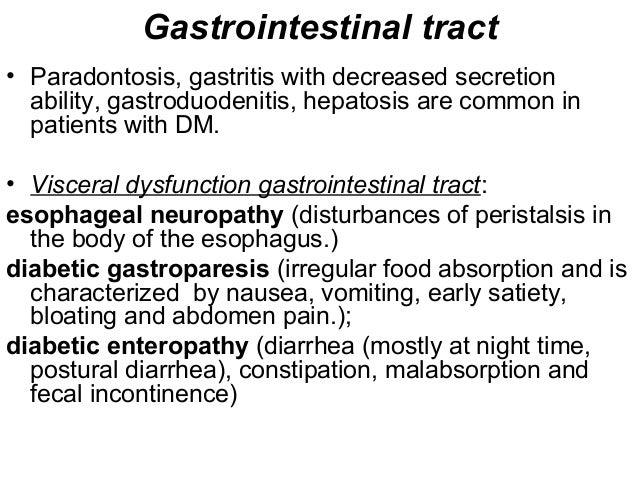 Gastrointestinal tract

• Paradontosis, gastritis with decreased secretion ability, gastroduodenitis, hepatosis are common in patients with DM.

• Visceral dysfunction gastrointestinal tract:

esophageal neuropathy (disturbances of peristalsis in the body of the esophagus.)

diabetic gastroparesis (irregular food absorption and is characterized by nausea, vomiting, early satiety, bloating and abdomen pain.);

diabetic enteropathy (diarrhea (mostly at night time, postural diarrhea), constipation, malabsorption and fecal incontinence)